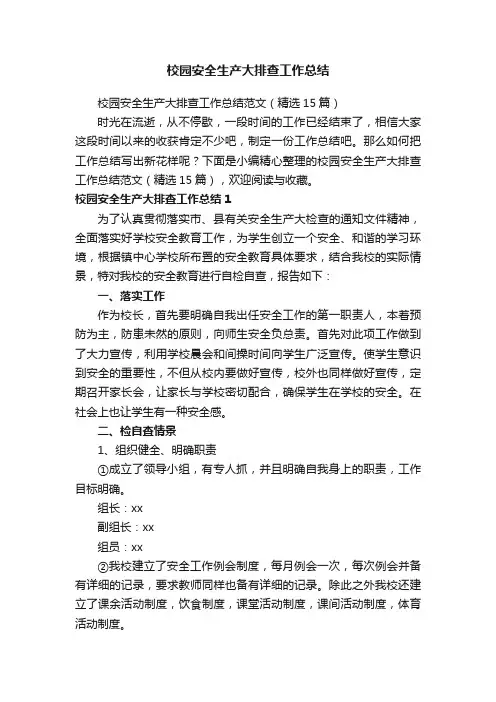 校园安全生产大排查工作总结

校园安全生产大排查工作总结范文（精选15篇）

时光在流逝，从不停歇，一段时间的工作已经结束了，相信大家这段时间以来的收获肯定不少吧，制定一份工作总结吧。那么如何把工作总结写出新花样呢？下面是小编精心整理的校园安全生产大排查工作总结范文（精选15篇），欢迎阅读与收藏。

校园安全生产大排查工作总结1

为了认真贯彻落实市、县有关安全生产大检查的通知文件精神，全面落实好学校安全教育工作，为学生创立一个安全、和谐的学习环境，根据镇中心学校所布置的安全教育具体要求，结合我校的实际情景，特对我校的安全教育进行自检自查，报告如下：

一、落实工作

作为校长，首先要明确自我出任安全工作的第一职责人，本着预防为主，防患未然的原则，向师生安全负总责。首先对此项工作做到了大力宣传，利用学校晨会和间操时间向学生广泛宣传。使学生意识到安全的重要性，不但从校内要做好宣传，校外也同样做好宣传，定期召开家长会，让家长与学校密切配合，确保学生在学校的安全。在社会上也让学生有一种安全感。

二、检自查情景

1、组织健全、明确职责

①成立了领导小组，有专人抓，并且明确自我身上的职责，工作目标明确。

组长：xx

副组长：xx

组员：xx

②我校建立了安全工作例会制度，每月例会一次，每次例会并备有详细的记录，要求教师同样也备有详细的记录。除此之外我校还建立了课余活动制度，饮食制度，课堂活动制度，课间活动制度，体育活动制度。